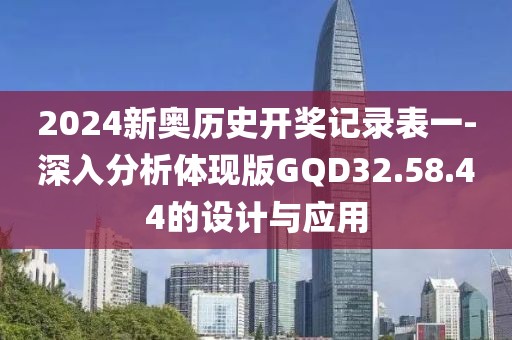 2024新奥历史开奖记录表一-深入分析体现版GQD32.58.44的设计与应用